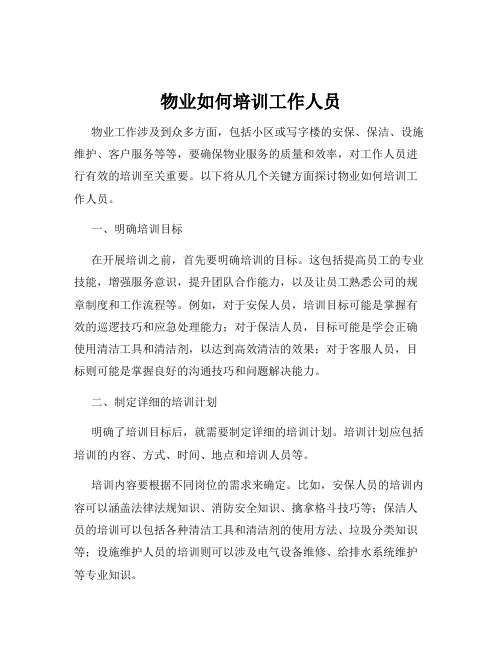 物业如何培训工作人员

物业工作涉及到众多方面，包括小区或写字楼的安保、保洁、设施维护、客户服务等等，要确保物业服务的质量和效率，对工作人员进行有效的培训至关重要。以下将从几个关键方面探讨物业如何培训工作人员。

一、明确培训目标

在开展培训之前，首先要明确培训的目标。这包括提高员工的专业技能，增强服务意识，提升团队合作能力，以及让员工熟悉公司的规章制度和工作流程等。例如，对于安保人员，培训目标可能是掌握有效的巡逻技巧和应急处理能力；对于保洁人员，目标可能是学会正确使用清洁工具和清洁剂，以达到高效清洁的效果；对于客服人员，目标则可能是掌握良好的沟通技巧和问题解决能力。

二、制定详细的培训计划

明确了培训目标后，就需要制定详细的培训计划。培训计划应包括培训的内容、方式、时间、地点和培训人员等。

培训内容要根据不同岗位的需求来确定。比如，安保人员的培训内容可以涵盖法律法规知识、消防安全知识、擒拿格斗技巧等；保洁人员的培训可以包括各种清洁工具和清洁剂的使用方法、垃圾分类知识等；设施维护人员的培训则可以涉及电气设备维修、给排水系统维护等专业知识。